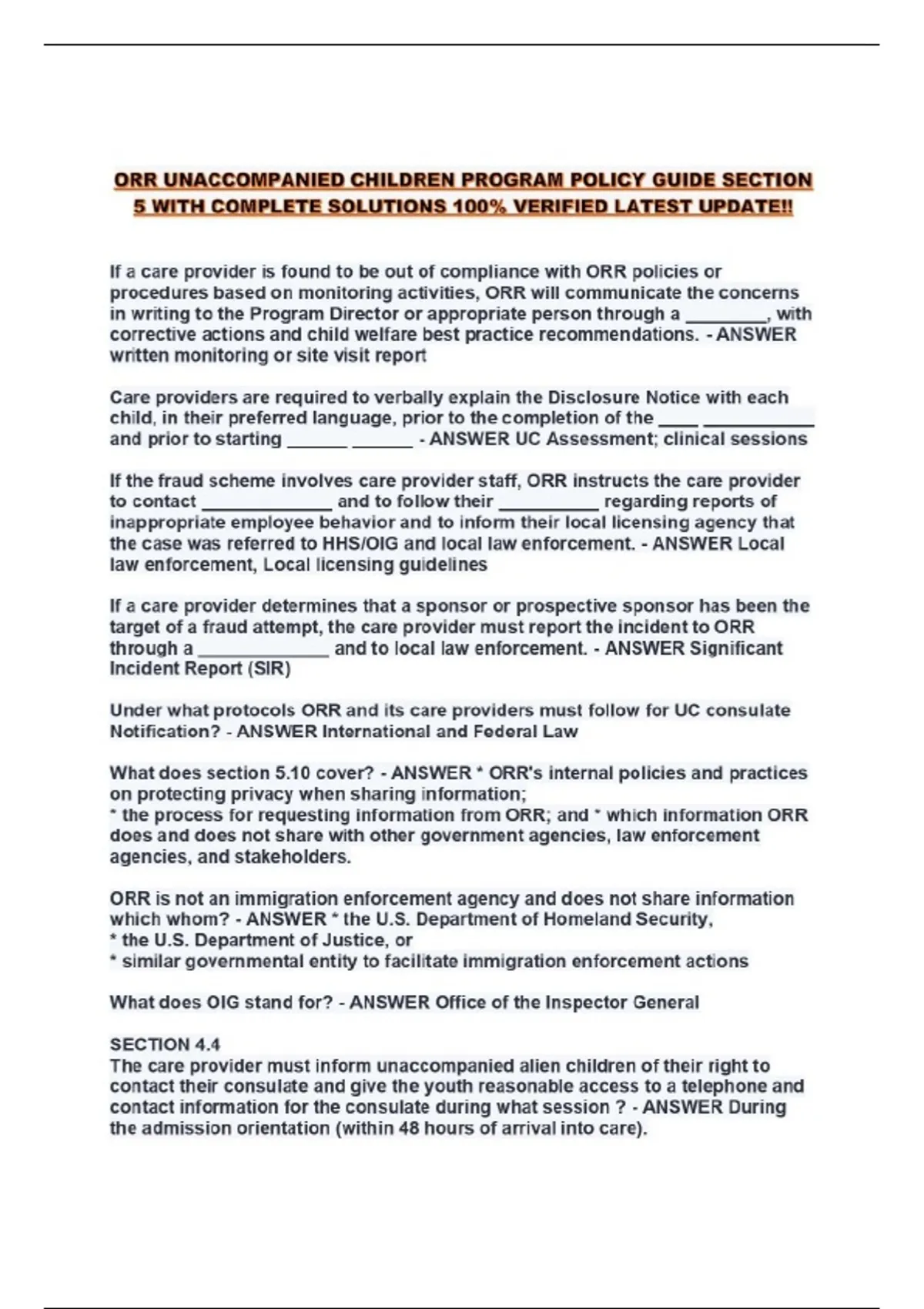 ORR UNACCOMPANIED CHILDREN PROGRAM POLICY GUIDE SECTION 5 WITH COMPLETE SOLUTIONS 100% VERIFIED LATEST UPDATE!!

If a care provider is found to be out of compliance with ORR policies or procedures based on monitoring activities, ORR will communicate the concerns in writing to the Program Director or appropriate person through a ________, with corrective actions and child welfare best practice recommendations. - ANSWER written monitoring or site visit report

Care providers are required to verbally explain the Disclosure Notice with each child, in their preferred language, prior to the completion of the ____ ___________ and prior to starting ______ ______ - ANSWER UC Assessment; clinical sessions

If the fraud scheme involves care provider staff, ORR instructs the care provider to contact _____________ and to follow their __________ regarding reports of inappropriate employee behavior and to inform their local licensing agency that the case was referred to HHS/OIG and local law enforcement. - ANSWER Local law enforcement, Local licensing guidelines

If a care provider determines that a sponsor or prospective sponsor has been the target of a fraud attempt, the care provider must report the incident to ORR through a _____________ and to local law enforcement. - ANSWER Significant Incident Report (SIR)

Under what protocols ORR and its care providers must follow for UC consulate Notification? - ANSWER International and Federal Law

What does section 5.10 cover? - ANSWER * ORR's internal policies and practices on protecting privacy when sharing information;
* the process for requesting information from ORR; and * which information ORR does and does not share with other government agencies, law enforcement agencies, and stakeholders.

ORR is not an immigration enforcement agency and does not share information which whom? - ANSWER * the U.S. Department of Homeland Security,
* the U.S. Department of Justice, or
* similar governmental entity to facilitate immigration enforcement actions

What does OIG stand for? - ANSWER Office of the Inspector General

SECTION 4.4
The care provider must inform unaccompanied alien children of their right to contact their consulate and give the youth reasonable access to a telephone and contact information for the consulate during what session ? - ANSWER During the admission orientation (within 48 hours of arrival into care).